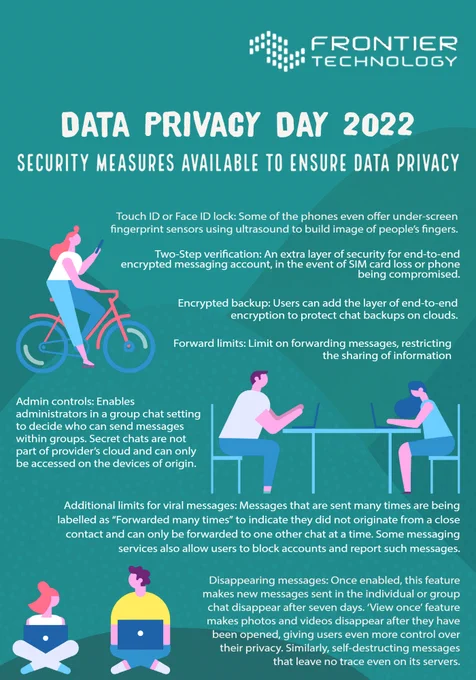 FRONTIER TECHNOLOGY

DATA PRIVACY DAY 2022

SECURITY MEASURES AVAILABLE TO ENSURE DATA PRIVACY

Touch ID or Face ID lock: Some of the phones even offer under-screen fingerprint sensors using ultrasound to build image of people's fingers.

Two-Step verification: An extra layer of security for end-to-end encrypted messaging account, in the event of SIM card loss or phone being compromised.

Encrypted backup: Users can add the layer of end-to-end encryption to protect chat backups on clouds.

Forward limits: Limit on forwarding messages, restricting the sharing of information

Admin controls: Enables administrators in a group chat setting to decide who can send messages within groups. Secret chats are not part of provider's cloud and can only be accessed on the devices of origin.

Additional limits for viral messages: Messages that are sent many times are being labelled as "Forwarded many times" to indicate they did not originate from a close contact and can only be forwarded to one other chat at a time. Some messaging services also allow users to block accounts and report such messages.

Disappearing messages: Once enabled, this feature makes new messages sent in the individual or group chat disappear after seven days. 'View once' feature makes photos and videos disappear after they have been opened, giving users even more control over their privacy. Similarly, self-destructing messages that leave no trace even on its servers.